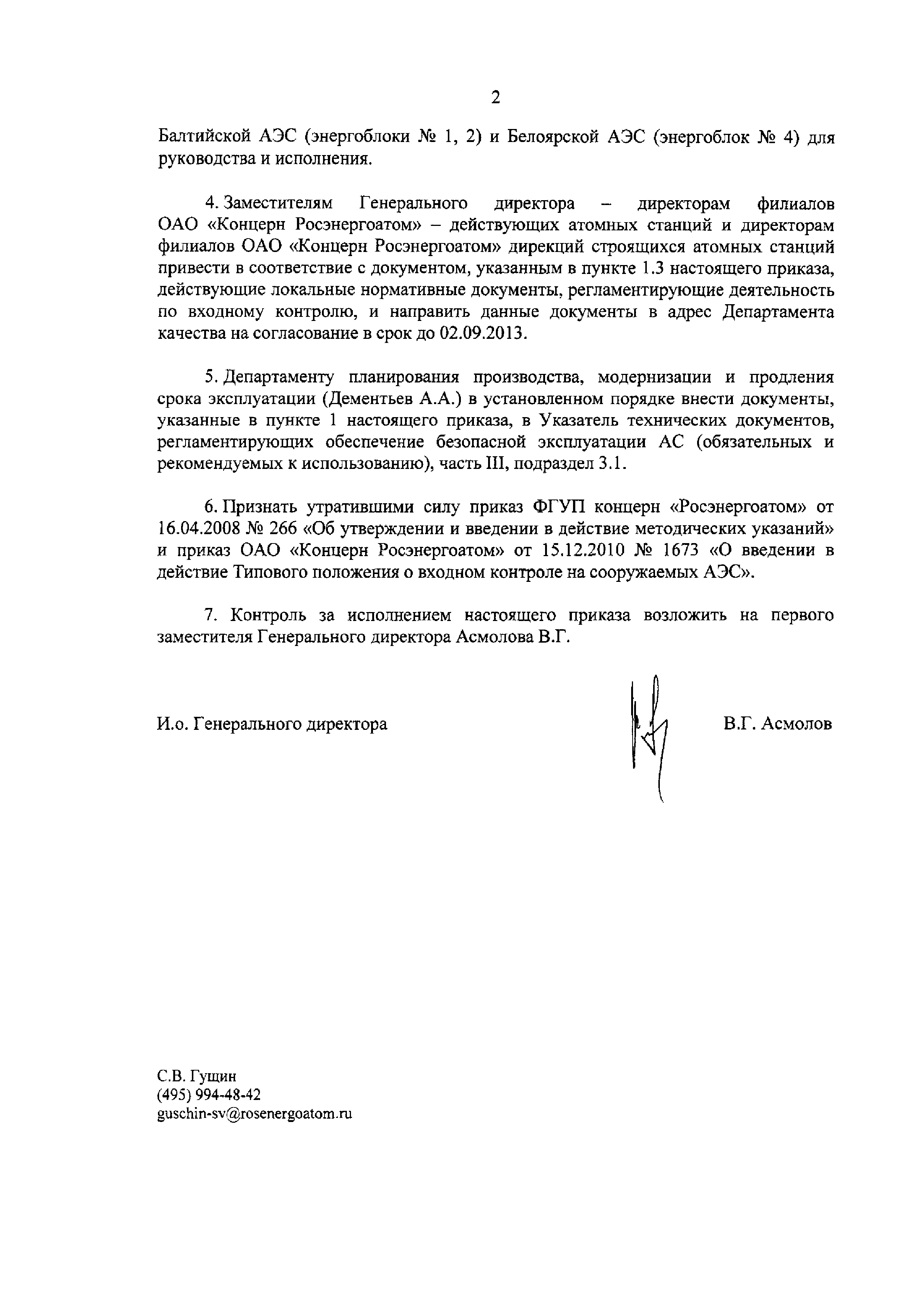 2

Балтийской АЭС (энергоблоки № 1, 2) и Белоярской АЭС (энергоблок № 4) для руководства и исполнения.

4. Заместителям Генерального директора – директорам филиалов ОАО «Концерн Росэнергоатом» – действующих атомных станций и директорам филиалов ОАО «Концерн Росэнергоатом» дирекций строящихся атомных станций привести в соответствие с документом, указанным в пункте 1.3 настоящего приказа, действующие локальные нормативные документы, регламентирующие деятельность по входному контролю, и направить данные документы в адрес Департамента качества на согласование в срок до 02.09.2013.

5. Департаменту планирования производства, модернизации и продления срока эксплуатации (Дементьев А.А.) в установленном порядке внести документы, указанные в пункте 1 настоящего приказа, в Указатель технических документов, регламентирующих обеспечение безопасной эксплуатации АС (обязательных и рекомендуемых к использованию), часть III, подраздел 3.1.

6. Признать утратившими силу приказ ФГУП концерн «Росэнергоатом» от 16.04.2008 № 266 «Об утверждении и введении в действие методических указаний» и приказ ОАО «Концерн Росэнергоатом» от 15.12.2010 № 1673 «О введении в действие Типового положения о входном контроле на сооружаемых АЭС».

7. Контроль за исполнением настоящего приказа возложить на первого заместителя Генерального директора Асмолова В.Г.

И.о. Генерального директора В.Г. Асмолов

С.В. Гущин
(495) 994-48-42
guschin-sv@rosenergoatom.ru